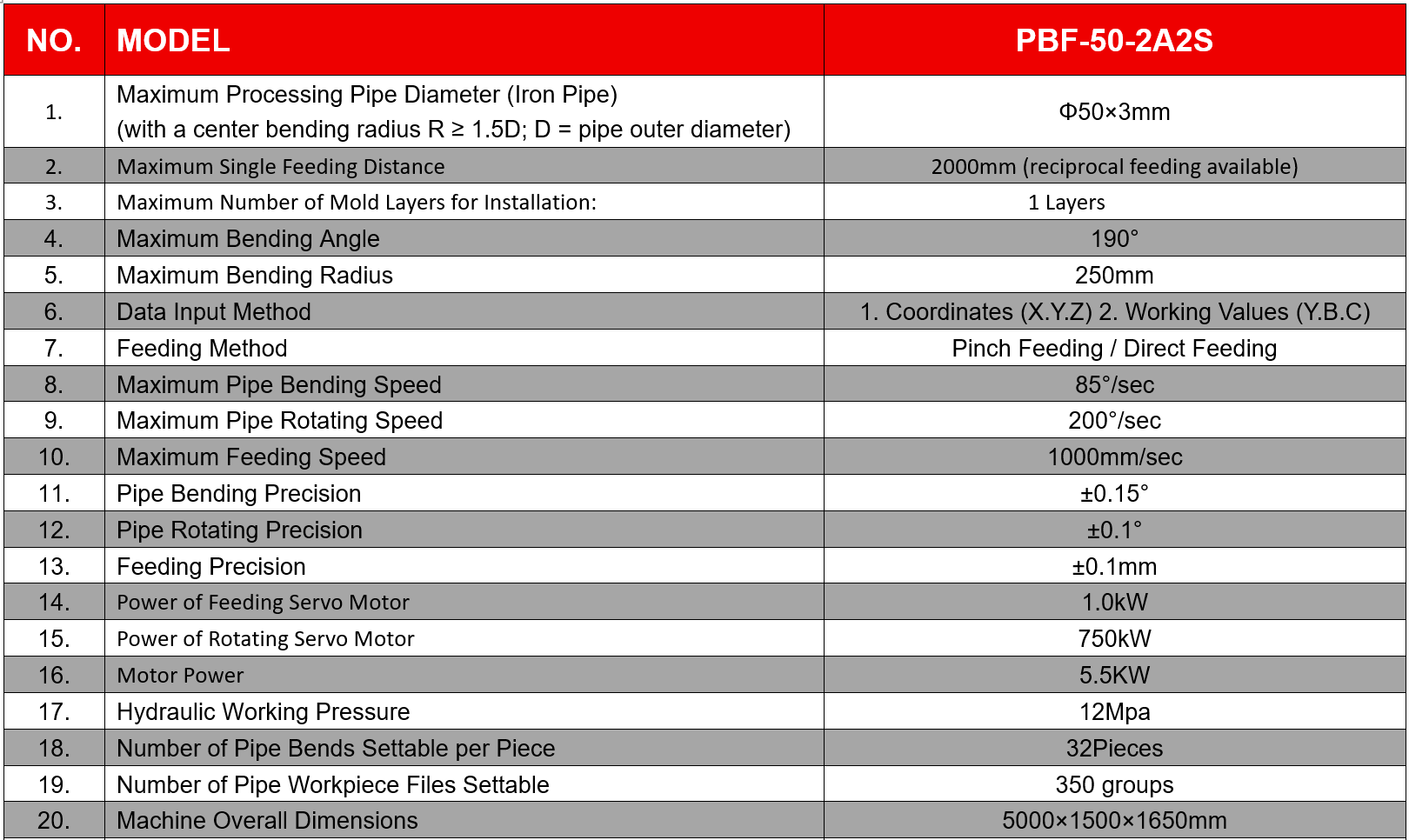 | NO. | MODEL | PBF-50-2A2S |
|---|---|---|
| 1. | Maximum Processing Pipe Diameter (Iron Pipe) (with a center bending radius R ≥ 1.5D; D = pipe outer diameter) | Φ50×3mm |
| 2. | Maximum Single Feeding Distance | 2000mm (reciprocal feeding available) |
| 3. | Maximum Number of Mold Layers for Installation: | 1 Layers |
| 4. | Maximum Bending Angle | 190° |
| 5. | Maximum Bending Radius | 250mm |
| 6. | Data Input Method | 1. Coordinates (X.Y.Z) 2. Working Values (Y.B.C) |
| 7. | Feeding Method | Pinch Feeding / Direct Feeding |
| 8. | Maximum Pipe Bending Speed | 85°/sec |
| 9. | Maximum Pipe Rotating Speed | 200°/sec |
| 10. | Maximum Feeding Speed | 1000mm/sec |
| 11. | Pipe Bending Precision | ±0.15° |
| 12. | Pipe Rotating Precision | ±0.1° |
| 13. | Feeding Precision | ±0.1mm |
| 14. | Power of Feeding Servo Motor | 1.0kW |
| 15. | Power of Rotating Servo Motor | 750kW |
| 16. | Motor Power | 5.5KW |
| 17. | Hydraulic Working Pressure | 12Mpa |
| 18. | Number of Pipe Bends Settable per Piece | 32Pieces |
| 19. | Number of Pipe Workpiece Files Settable | 350 groups |
| 20. | Machine Overall Dimensions | 5000×1500×1650mm |